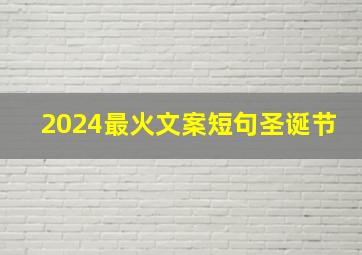 2024最火文案短句圣诞节